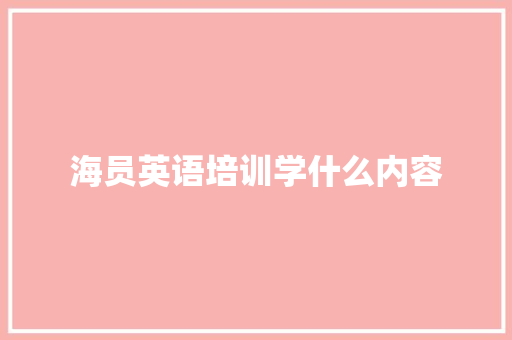 海员英语培训学什么内容